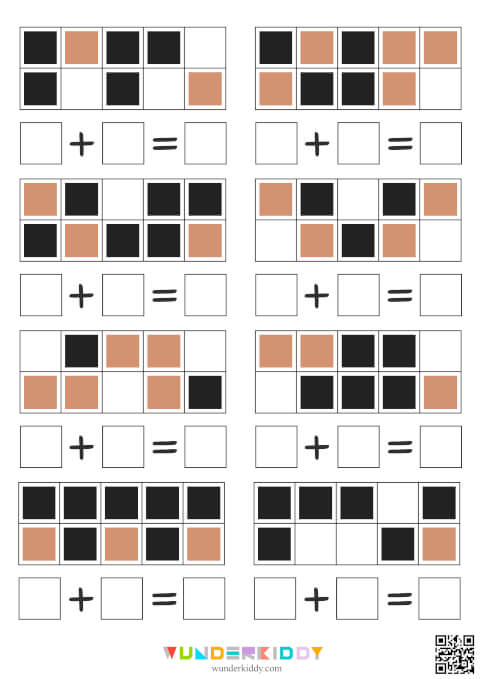 ☐ + ☐ = ☐ ☐ + ☐ = ☐

☐ + ☐ = ☐ ☐ + ☐ = ☐

☐ + ☐ = ☐ ☐ + ☐ = ☐

☐ + ☐ = ☐ ☐ + ☐ = ☐

WUNDERKIDDY
wunderkiddy.com